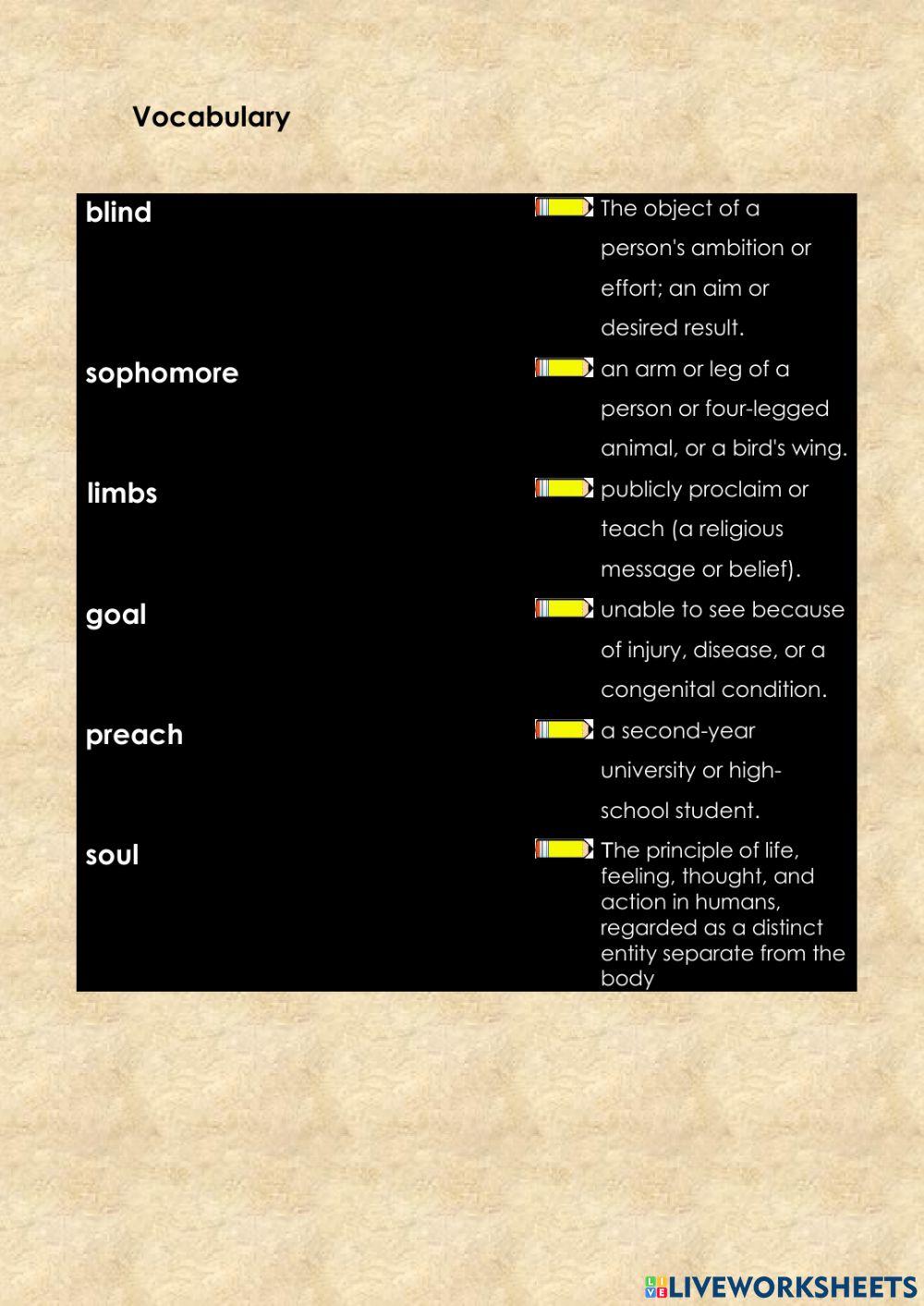 Vocabulary

| | |
|---|---|
| blind | The object of a person's ambition or effort; an aim or desired result. |
| sophomore | an arm or leg of a person or four-legged animal, or a bird's wing. |
| limbs | publicly proclaim or teach (a religious message or belief). |
| goal | unable to see because of injury, disease, or a congenital condition. |
| preach | a second-year university or high-school student. |
| soul | The principle of life, feeling, thought, and action in humans, regarded as a distinct entity separate from the body |

LIVEWORKSHEETS